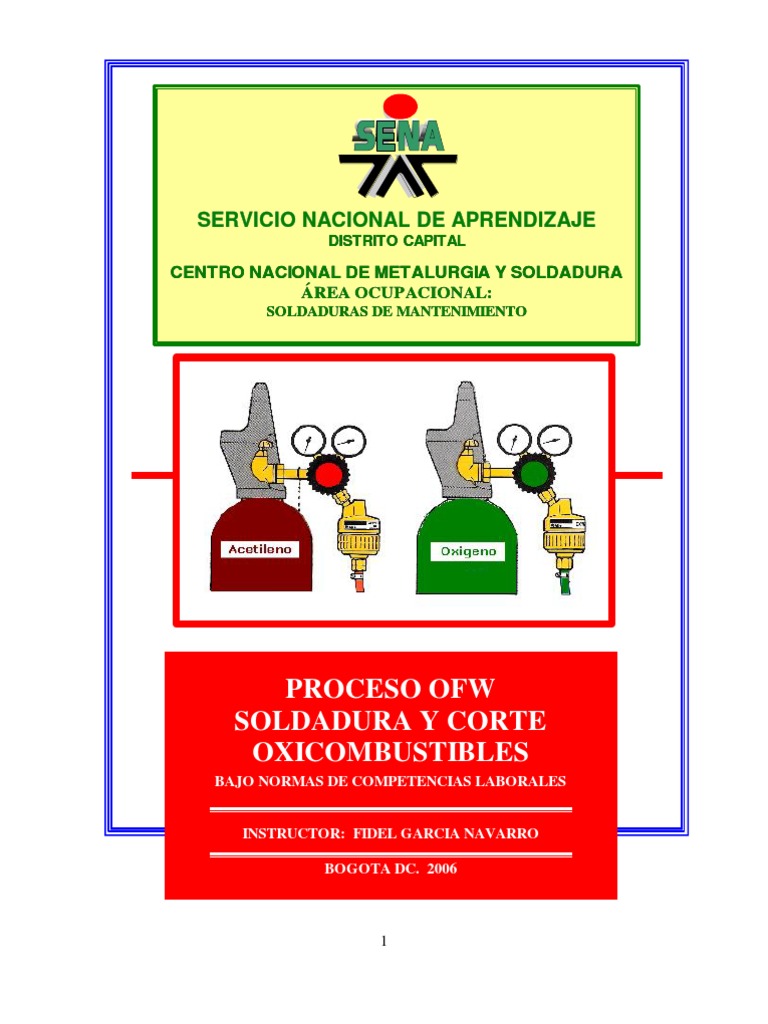 SENA

SERVICIO NACIONAL DE APRENDIZAJE
DISTRITO CAPITAL

CENTRO NACIONAL DE METALURGIA Y SOLDADURA
ÁREA OCUPACIONAL:
SOLDADURAS DE MANTENIMIENTO

Acetileno

Oxigeno

PROCESO OFW
SOLDADURA Y CORTE
OXICOMBUSTIBLES
BAJO NORMAS DE COMPETENCIAS LABORALES

INSTRUCTOR: FIDEL GARCIA NAVARRO

BOGOTA DC. 2006

1